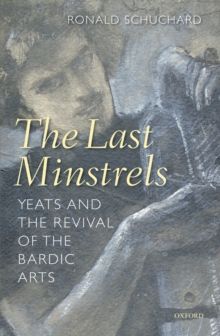 RONALD SCHUCHARD

The Last Minstrels

YEATS AND THE REVIVAL OF THE BARDIC ARTS

OXFORD